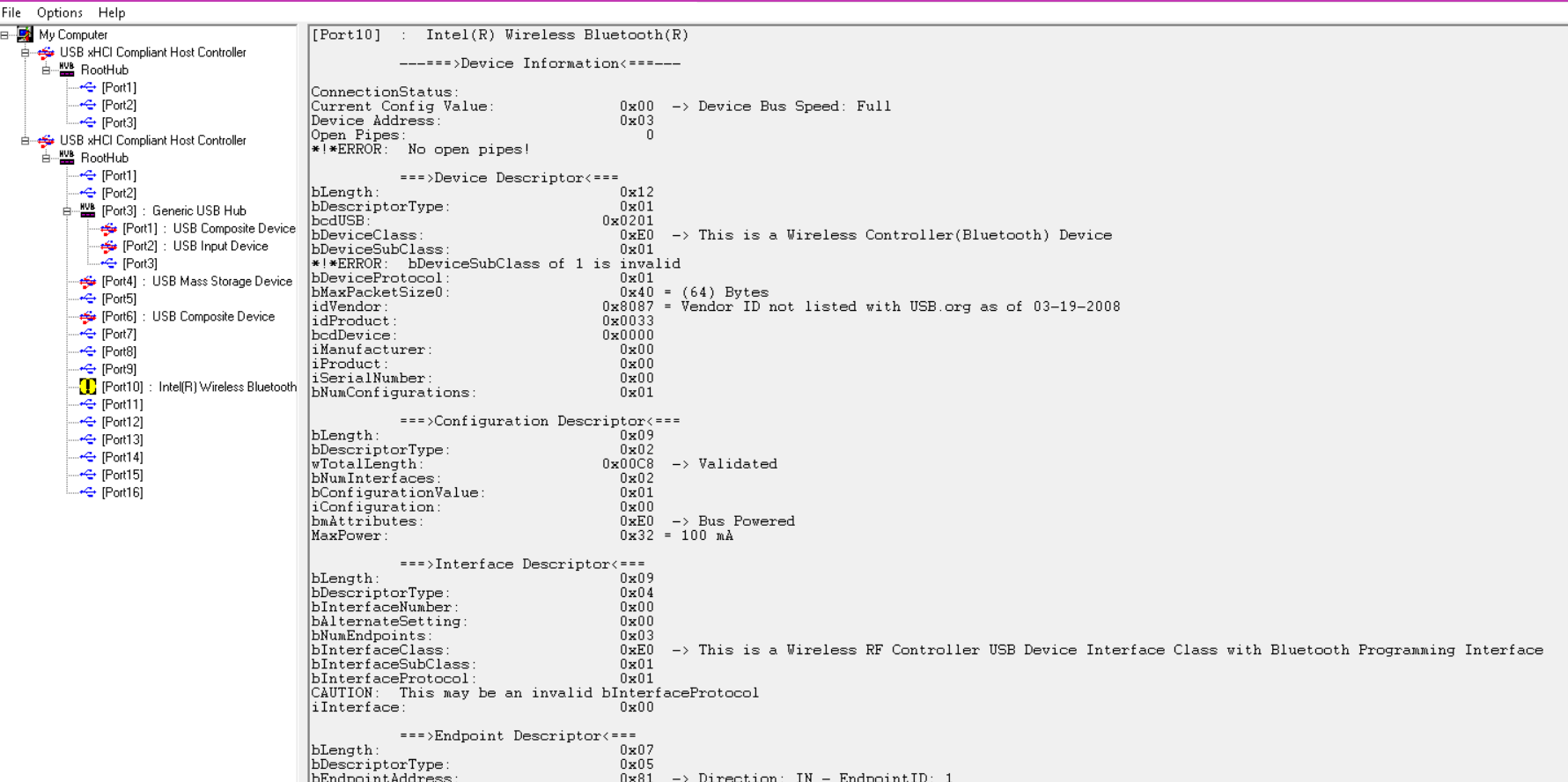 File Options Help

My Computer
USB xHCI Compliant Host Controller
RootHub
[Port1]
[Port2]
[Port3]
USB xHCI Compliant Host Controller
RootHub
[Port1]
[Port2]
[Port3] : Generic USB Hub
[Port1] : USB Composite Device
[Port2] : USB Input Device
[Port3]
[Port4] : USB Mass Storage Device
[Port5]
[Port6] : USB Composite Device
[Port7]
[Port8]
[Port9]
[Port10] : Intel(R) Wireless Bluetooth
[Port11]
[Port12]
[Port13]
[Port14]
[Port15]
[Port16]

[Port10] : Intel(R) Wireless Bluetooth(R)

---===>Device Information<===---

ConnectionStatus:
Current Config Value: 0x00 -> Device Bus Speed: Full
Device Address: 0x03
Open Pipes: 0
*!*ERROR: No open pipes!

===>Device Descriptor<===
bLength: 0x12
bDescriptorType: 0x01
bcdUSB: 0x0201
bDeviceClass: 0xE0 -> This is a Wireless Controller(Bluetooth) Device
bDeviceSubClass: 0x01
*!*ERROR: bDeviceSubClass of 1 is invalid
bDeviceProtocol: 0x01
bMaxPacketSize0: 0x40 = (64) Bytes
idVendor: 0x8087 = Vendor ID not listed with USB.org as of 03-19-2008
idProduct: 0x0033
bcdDevice: 0x0000
iManufacturer: 0x00
iProduct: 0x00
iSerialNumber: 0x00
bNumConfigurations: 0x01

===>Configuration Descriptor<===
bLength: 0x09
bDescriptorType: 0x02
wTotalLength: 0x00C8 -> Validated
bNumInterfaces: 0x02
bConfigurationValue: 0x01
iConfiguration: 0x00
bmAttributes: 0xE0 -> Bus Powered
MaxPower: 0x32 = 100 mA

===>Interface Descriptor<===
bLength: 0x09
bDescriptorType: 0x04
bInterfaceNumber: 0x00
bAlternateSetting: 0x00
bNumEndpoints: 0x03
bInterfaceClass: 0xE0 -> This is a Wireless RF Controller USB Device Interface Class with Bluetooth Programming Interface
bInterfaceSubClass: 0x01
bInterfaceProtocol: 0x01
CAUTION: This may be an invalid bInterfaceProtocol
iInterface: 0x00

===>Endpoint Descriptor<===
bLength: 0x07
bDescriptorType: 0x05
bEndpointAddress: 0x81 -> Direction: IN - EndpointID: 1